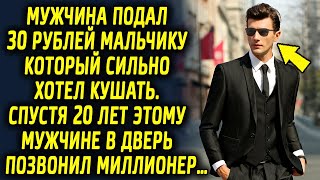 МУЖЧИНА ПОДАЛ 30 РУБЛЕЙ МАЛЬЧИКУ КОТОРЫЙ СИЛЬНО ХОТЕЛ КУШАТЬ. СПУСТЯ 20 ЛЕТ ЭТОМУ МУЖЧИНЕ В ДВЕРЬ ПОЗВОНИЛ МИЛЛИОНЕР...